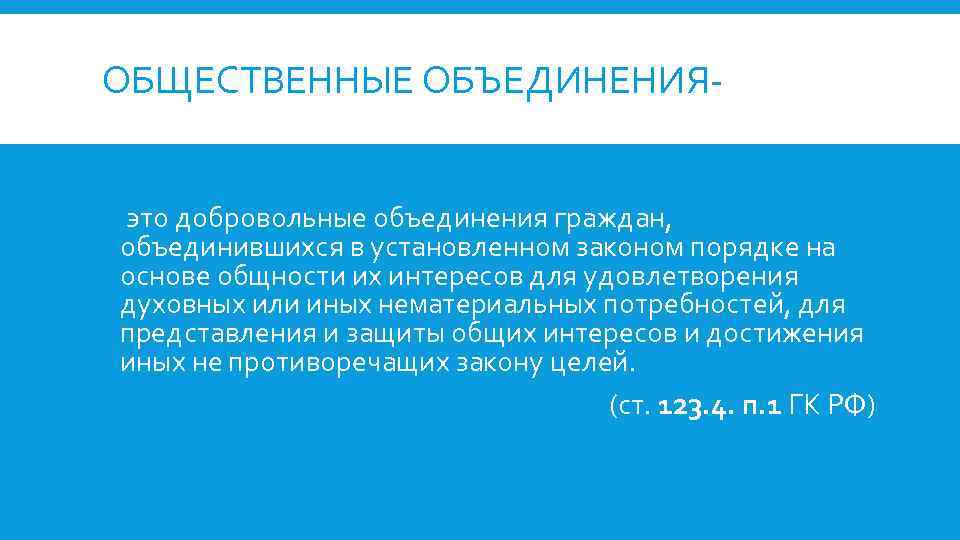 ОБЩЕСТВЕННЫЕ ОБЪЕДИНЕНИЯ-

это добровольные объединения граждан, объединившихся в установленном законом порядке на основе общности их интересов для удовлетворения духовных или иных нематериальных потребностей, для представления и защиты общих интересов и достижения иных не противоречащих закону целей.

(ст. 123.4. п.1 ГК РФ)